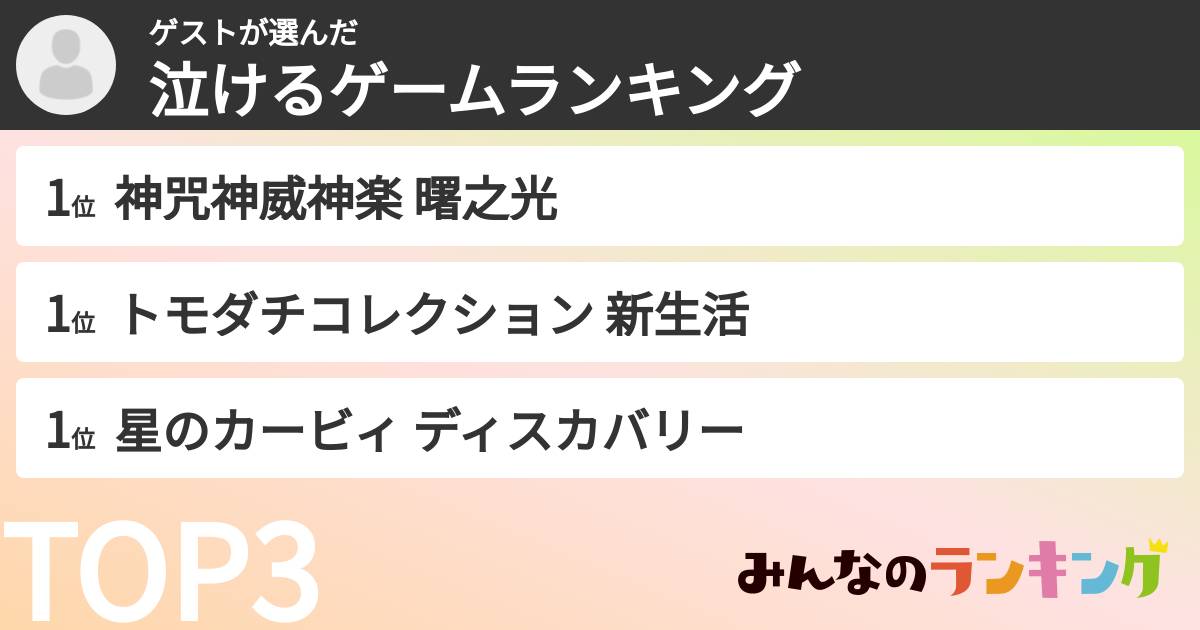 ゲストが選んだ
泣けるゲームランキング

1位 神咒神威神楽 曙之光

1位 トモダチコレクション 新生活

1位 星のカービィ ディスカバリー

TOP3

みんなのランキング